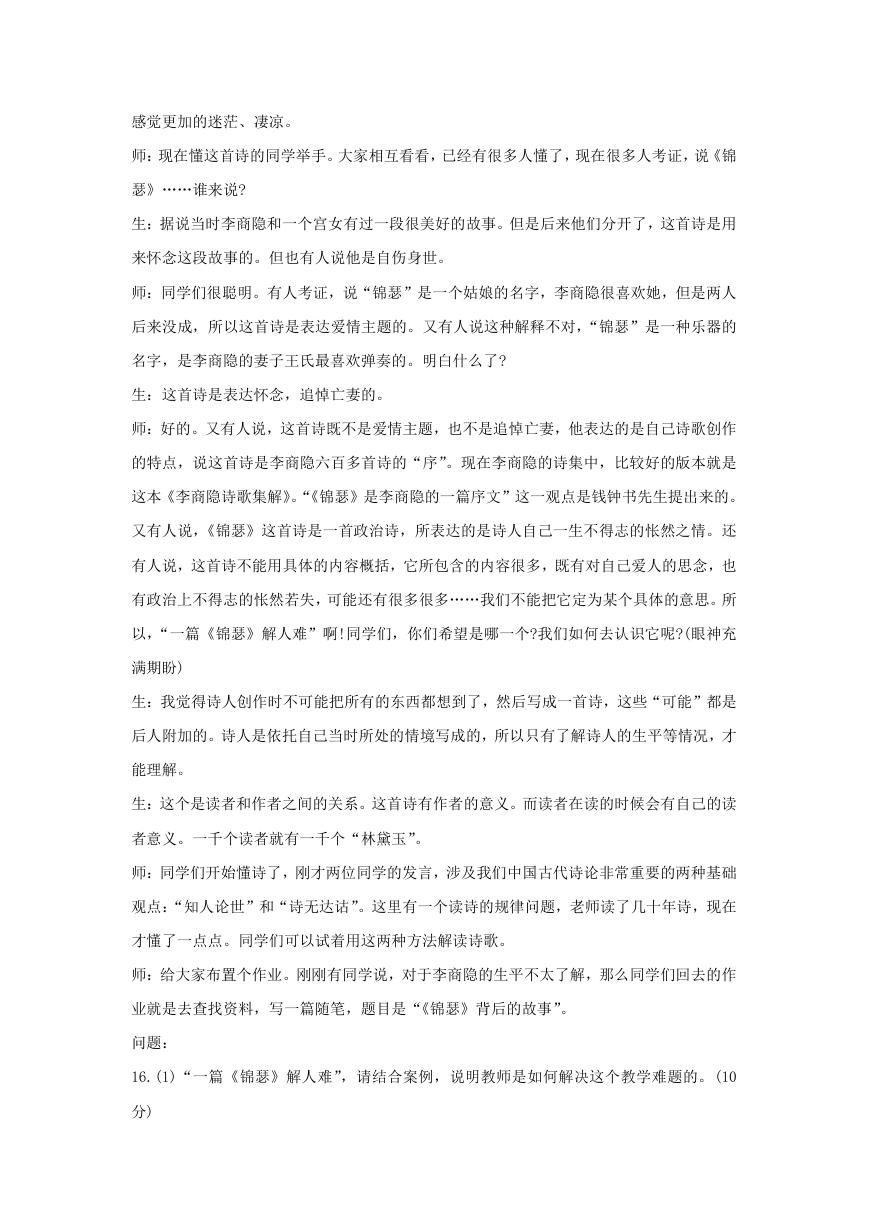 感觉更加的迷茫、凄凉。

师：现在懂这首诗的同学举手。大家相互看看，已经有很多人懂了，现在很多人考证，说《锦瑟》……谁来说?

生：据说当时李商隐和一个宫女有过一段很美好的故事。但是后来他们分开了，这首诗是用来怀念这段故事的。但也有人说他是自伤身世。

师：同学们很聪明。有人考证，说“锦瑟”是一个姑娘的名字，李商隐很喜欢她，但是两人后来没成，所以这首诗是表达爱情主题的。又有人说这种解释不对，“锦瑟”是一种乐器的名字，是李商隐的妻子王氏最喜欢弹奏的。明白什么了?

生：这首诗是表达怀念，追悼亡妻的。

师：好的。又有人说，这首诗既不是爱情主题，也不是追悼亡妻，他表达的是自己诗歌创作的特点，说这首诗是李商隐六百多首诗的“序”。现在李商隐的诗集中，比较好的版本就是这本《李商隐诗歌集解》。“《锦瑟》是李商隐的一篇序文”这一观点是钱钟书先生提出来的。又有人说，《锦瑟》这首诗是一首政治诗，所表达的是诗人自己一生不得志的怅然之情。还有人说，这首诗不能用具体的内容概括，它所包含的内容很多，既有对自己爱人的思念，也有政治上不得志的怅然若失，可能还有很多很多……我们不能把它定为某个具体的意思。所以，“一篇《锦瑟》解人难”啊!同学们，你们希望是哪一个?我们如何去认识它呢?(眼神充满期盼)

生：我觉得诗人创作时不可能把所有的东西都想到了，然后写成一首诗，这些“可能”都是后人附加的。诗人是依托自己当时所处的情境写成的，所以只有了解诗人的生平等情况，才能理解。

生：这个是读者和作者之间的关系。这首诗有作者的意义。而读者在读的时候会有自己的读者意义。一千个读者就有一千个“林黛玉”。

师：同学们开始懂诗了，刚才两位同学的发言，涉及我们中国古代诗论非常重要的两种基础观点：“知人论世”和“诗无达诂”。这里有一个读诗的规律问题，老师读了几十年诗，现在才懂了一点点。同学们可以试着用这两种方法解读诗歌。

师：给大家布置个作业。刚刚有同学说，对于李商隐的生平不太了解，那么同学们回去的作业就是去查找资料，写一篇随笔，题目是“《锦瑟》背后的故事”。

问题：

16.(1)“一篇《锦瑟》解人难”，请结合案例，说明教师是如何解决这个教学难题的。(10分)